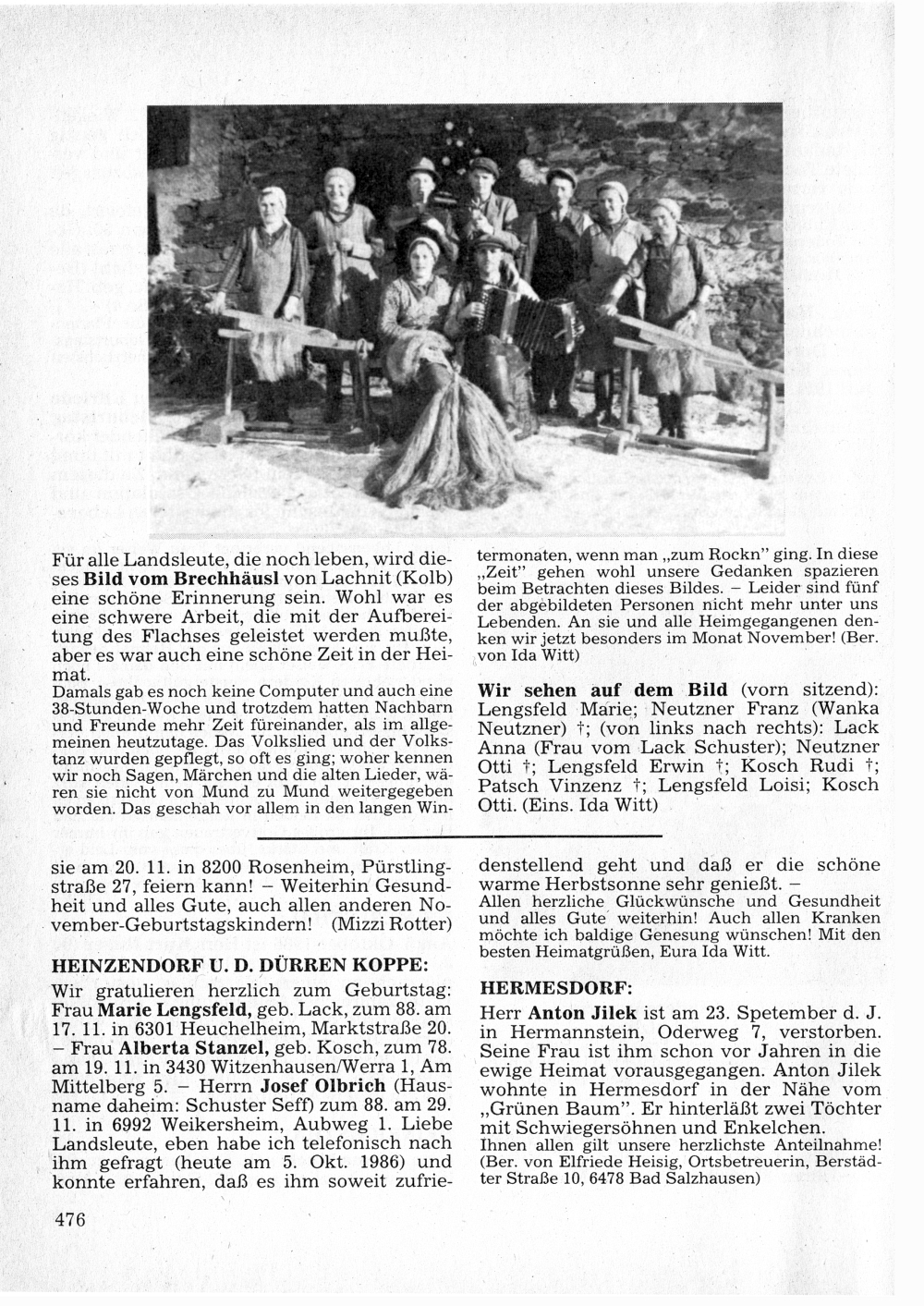 Für alle Landsleute, die noch leben, wird dieses **Bild vom Brechhäusl** von Lachnit (Kolb) eine schöne Erinnerung sein. Wohl war es eine schwere Arbeit, die mit der Aufbereitung des Flachses geleistet werden mußte, aber es war auch eine schöne Zeit in der Heimat.
Damals gab es noch keine Computer und auch eine 38-Stunden-Woche und trotzdem hatten Nachbarn und Freunde mehr Zeit füreinander, als im allgemeinen heutzutage. Das Volkslied und der Volkstanz wurden gepflegt, so oft es ging; woher kennen wir noch Sagen, Märchen und die alten Lieder, wären sie nicht von Mund zu Mund weitergegeben worden. Das geschah vor allem in den langen Wintermonaten, wenn man „zum Rockn" ging. In diese „Zeit" gehen wohl unsere Gedanken spazieren beim Betrachten dieses Bildes. – Leider sind fünf der abgebildeten Personen nicht mehr unter uns Lebenden. An sie und alle Heimgegangenen denken wir jetzt besonders im Monat November! (Ber. von Ida Witt)

**Wir sehen auf dem Bild** (vorn sitzend): Lengsfeld Marie; Neutzner Franz (Wanka Neutzner) †; (von links nach rechts): Lack Anna (Frau vom Lack Schuster); Neutzner Otti †; Lengsfeld Erwin †; Kosch Rudi †; Patsch Vinzenz †; Lengsfeld Loisi; Kosch Otti. (Eins. Ida Witt)

sie am 20. 11. in 8200 Rosenheim, Pürstlingstraße 27, feiern kann! – Weiterhin Gesundheit und alles Gute, auch allen anderen November-Geburtstagskindern! (Mizzi Rotter)

**HEINZENDORF U. D. DÜRREN KOPPE:**
Wir gratulieren herzlich zum Geburtstag: Frau **Marie Lengsfeld,** geb. Lack, zum 88. am 17. 11. in 6301 Heuchelheim, Marktstraße 20. – Frau **Alberta Stanzel,** geb. Kosch, zum 78. am 19. 11. in 3430 Witzenhausen/Werra 1, Am Mittelberg 5. – Herrn **Josef Olbrich** (Hausname daheim: Schuster Seff) zum 88. am 29. 11. in 6992 Weikersheim, Aubweg 1. Liebe Landsleute, eben habe ich telefonisch nach ihm gefragt (heute am 5. Okt. 1986) und konnte erfahren, daß es ihm soweit zufriedenstellend geht und daß er die schöne warme Herbstsonne sehr genießt. –
Allen herzliche Glückwünsche und Gesundheit und alles Gute weiterhin! Auch allen Kranken möchte ich baldige Genesung wünschen! Mit den besten Heimatgrüßen, Eura Ida Witt.

**HERMESDORF:**
Herr **Anton Jilek** ist am 23. Spetember d. J. in Hermannstein, Oderweg 7, verstorben. Seine Frau ist ihm schon vor Jahren in die ewige Heimat vorausgegangen. Anton Jilek wohnte in Hermesdorf in der Nähe vom „Grünen Baum". Er hinterläßt zwei Töchter mit Schwiegersöhnen und Enkelchen.
Ihnen allen gilt unsere herzlichste Anteilnahme! (Ber. von Elfriede Heisig, Ortsbetreuerin, Berstädter Straße 10, 6478 Bad Salzhausen)

476